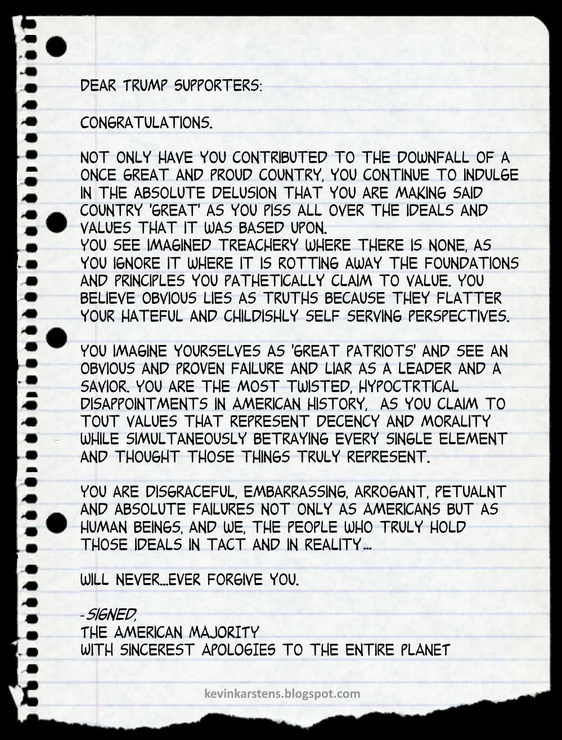 DEAR TRUMP SUPPORTERS:

CONGRATULATIONS.

NOT ONLY HAVE YOU CONTRIBUTED TO THE DOWNFALL OF A ONCE GREAT AND PROUD COUNTRY, YOU CONTINUE TO INDULGE IN THE ABSOLUTE DELUSION THAT YOU ARE MAKING SAID COUNTRY 'GREAT' AS YOU PISS ALL OVER THE IDEALS AND VALUES THAT IT WAS BASED UPON.
YOU SEE IMAGINED TREACHERY WHERE THERE IS NONE, AS YOU IGNORE IT WHERE IT IS ROTTING AWAY THE FOUNDATIONS AND PRINCIPLES YOU PATHETICALLY CLAIM TO VALUE. YOU BELIEVE OBVIOUS LIES AS TRUTHS BECAUSE THEY FLATTER YOUR HATEFUL AND CHILDISHLY SELF SERVING PERSPECTIVES.

YOU IMAGINE YOURSELVES AS 'GREAT PATRIOTS' AND SEE AN OBVIOUS AND PROVEN FAILURE AND LIAR AS A LEADER AND A SAVIOR. YOU ARE THE MOST TWISTED, HYPOCTRTICAL DISAPPOINTMENTS IN AMERICAN HISTORY, AS YOU CLAIM TO TOUT VALUES THAT REPRESENT DECENCY AND MORALITY WHILE SIMULTANEOUSLY BETRAYING EVERY SINGLE ELEMENT AND THOUGHT THOSE THINGS TRULY REPRESENT.

YOU ARE DISGRACEFUL, EMBARRASSING, ARROGANT, PETUALNT AND ABSOLUTE FAILURES NOT ONLY AS AMERICANS BUT AS HUMAN BEINGS, AND WE, THE PEOPLE WHO TRULY HOLD THOSE IDEALS IN TACT AND IN REALITY...

WILL NEVER...EVER FORGIVE YOU.

-SIGNED,
THE AMERICAN MAJORITY
WITH SINCEREST APOLOGIES TO THE ENTIRE PLANET

kevinkarstens.blogspot.com